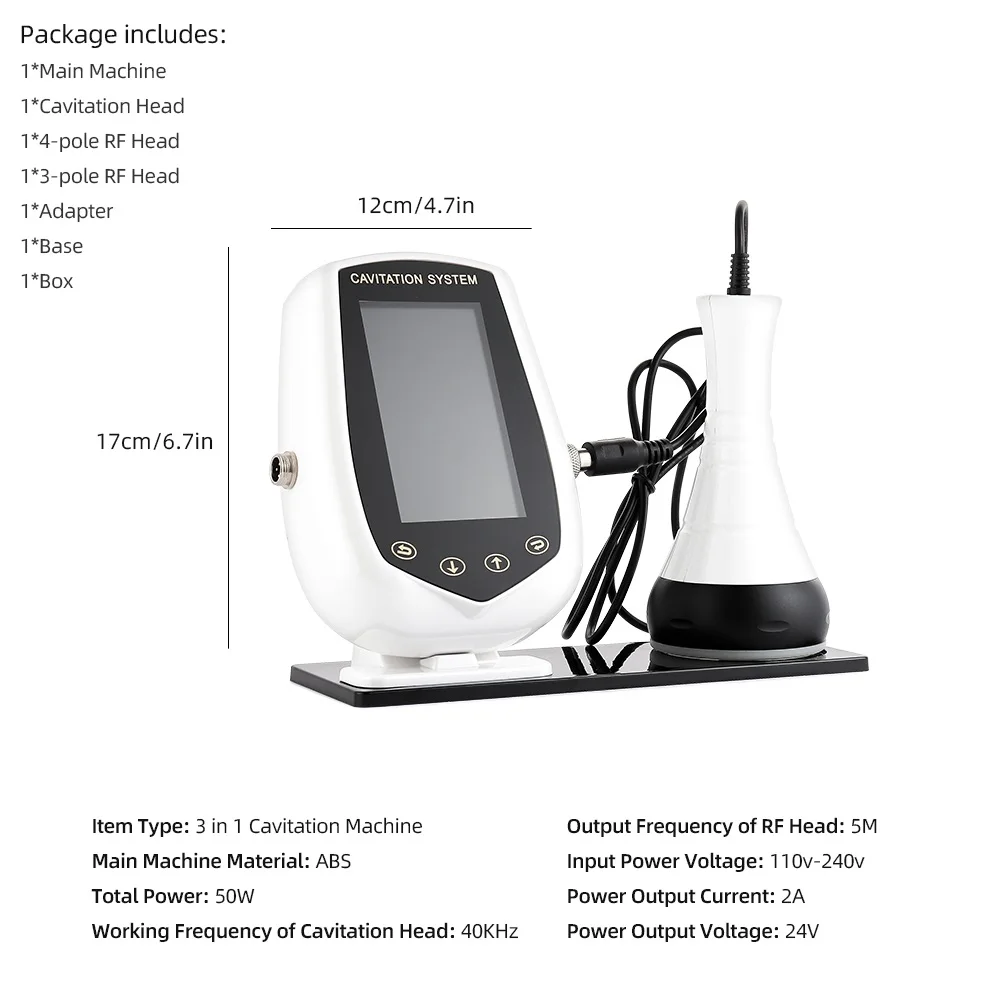 Package includes:
1*Main Machine
1*Cavitation Head
1*4-pole RF Head
1*3-pole RF Head
1*Adapter
1*Base
1*Box

12cm/4.7in

17cm/6.7in

CAVITATION SYSTEM

Item Type: 3 in 1 Cavitation Machine
Main Machine Material: ABS
Total Power: 50W
Working Frequency of Cavitation Head: 40KHz

Output Frequency of RF Head: 5M
Input Power Voltage: 110v-240v
Power Output Current: 2A
Power Output Voltage: 24V